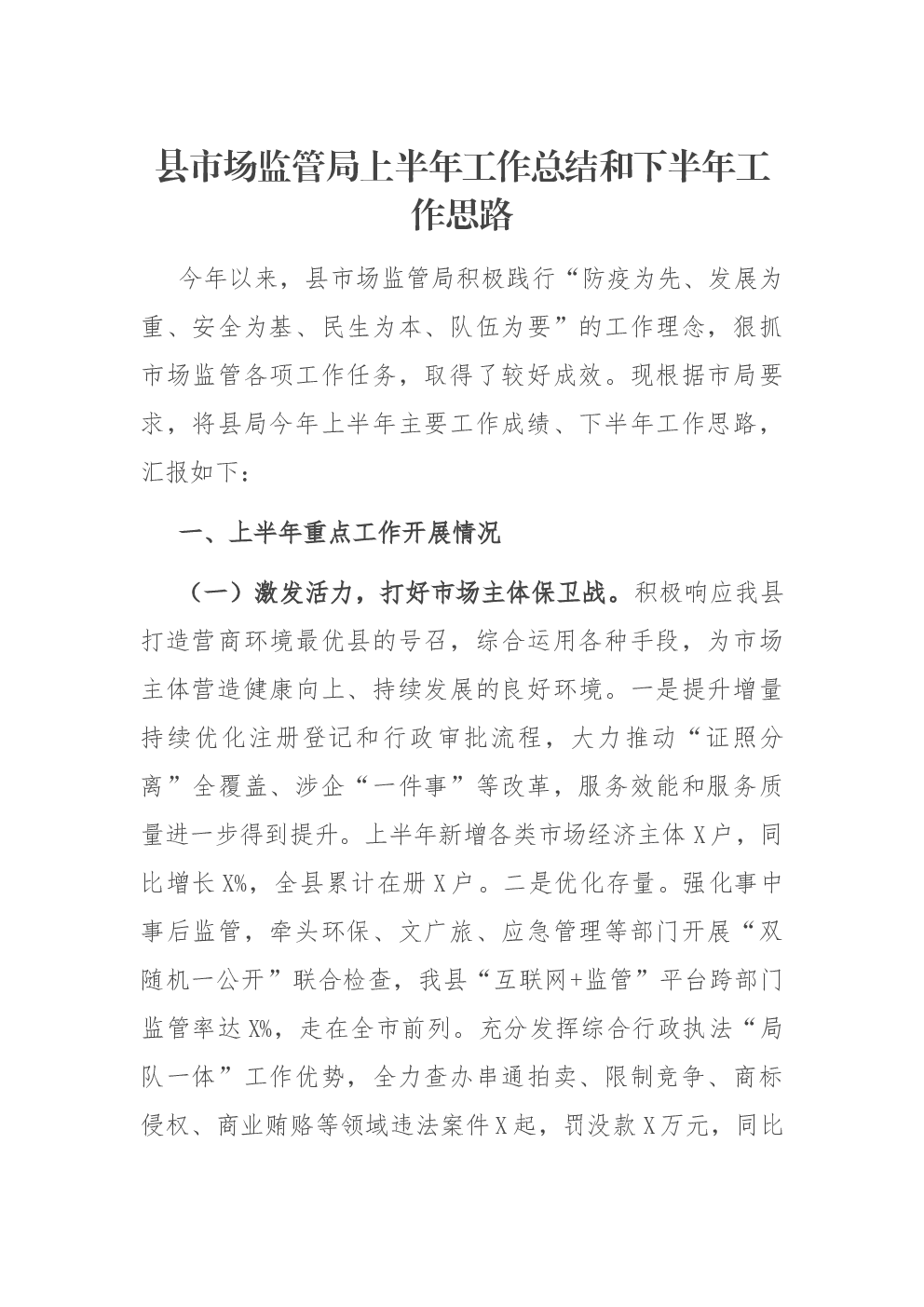 县市场监管局上半年工作总结和下半年工作思路

今年以来，县市场监管局积极践行“防疫为先、发展为重、安全为基、民生为本、队伍为要”的工作理念，狠抓市场监管各项工作任务，取得了较好成效。现根据市局要求，将县局今年上半年主要工作成绩、下半年工作思路，汇报如下：

一、上半年重点工作开展情况

（一）激发活力，打好市场主体保卫战。积极响应我县打造营商环境最优县的号召，综合运用各种手段，为市场主体营造健康向上、持续发展的良好环境。一是提升增量持续优化注册登记和行政审批流程，大力推动“证照分离”全覆盖、涉企“一件事”等改革，服务效能和服务质量进一步得到提升。上半年新增各类市场经济主体X户，同比增长X%，全县累计在册X户。二是优化存量。强化事中事后监管，牵头环保、文广旅、应急管理等部门开展“双随机一公开”联合检查，我县“互联网+监管”平台跨部门监管率达X%，走在全市前列。充分发挥综合行政执法“局队一体”工作优势，全力查办串通拍卖、限制竞争、商标侵权、商业贿赂等领域违法案件X起，罚没款X万元，同比